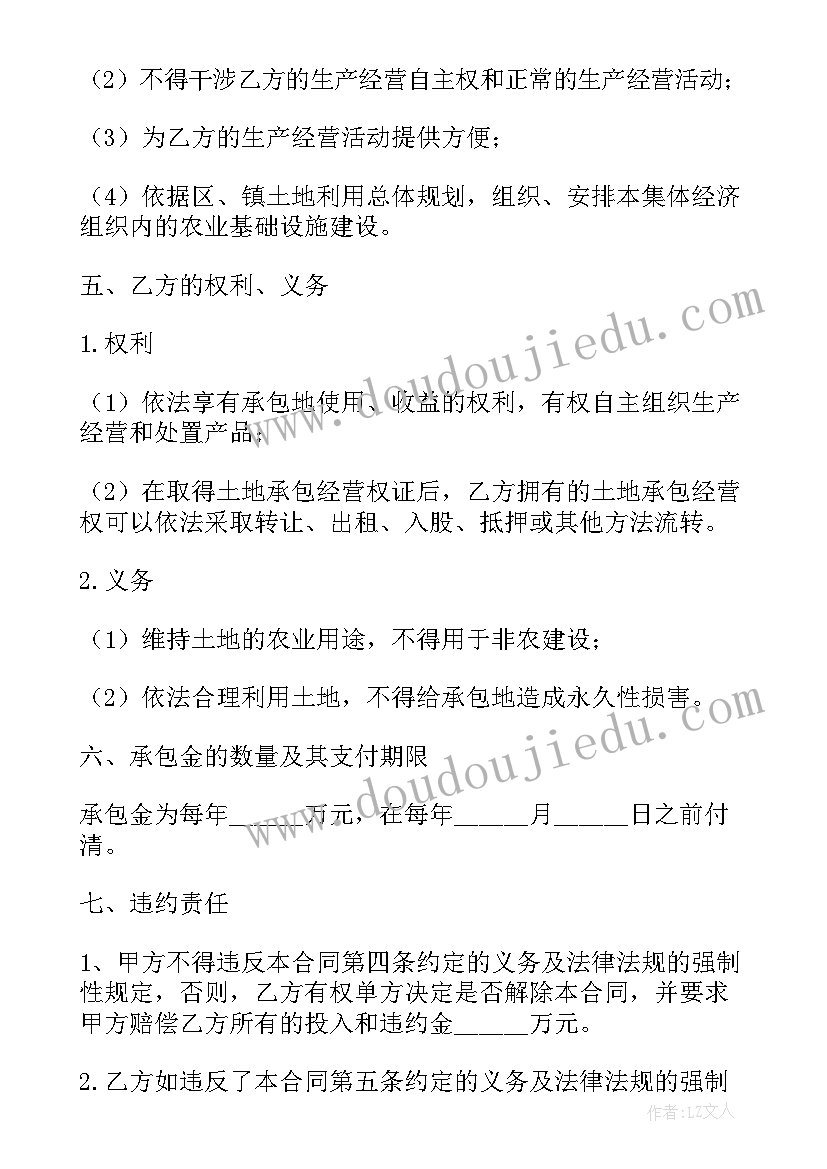 （2）不得干涉乙方的生产经营自主权和正常的生产经营活动；

（3）为乙方的生产经营活动提供方便；

（4）依据区、镇土地利用总体规划，组织、安排本集体经济组织内的农业基础设施建设。

五、乙方的权利、义务

1.权利

（1）依法享有承包地使用、收益的权利，有权自主组织生产经营和处置产品；

（2）在取得土地承包经营权证后，乙方拥有的土地承包经营权可以依法采取转让、出租、入股、抵押或其他方法流转。

2.义务

（1）维持土地的农业用途，不得用于非农建设；

（2）依法合理利用土地，不得给承包地造成永久性损害。

六、承包金的数量及其支付期限

承包金为每年______万元，在每年______月______日之前付清。

七、违约责任

1、甲方不得违反本合同第四条约定的义务及法律法规的强制性规定，否则，乙方有权单方决定是否解除本合同，并要求甲方赔偿乙方所有的投入和违约金______万元。

2.乙方如违反了本合同第五条约定的义务及法律法规的强制

www.doudoujiedu.com

www.doudoujiedu.com

作者：LZ文人